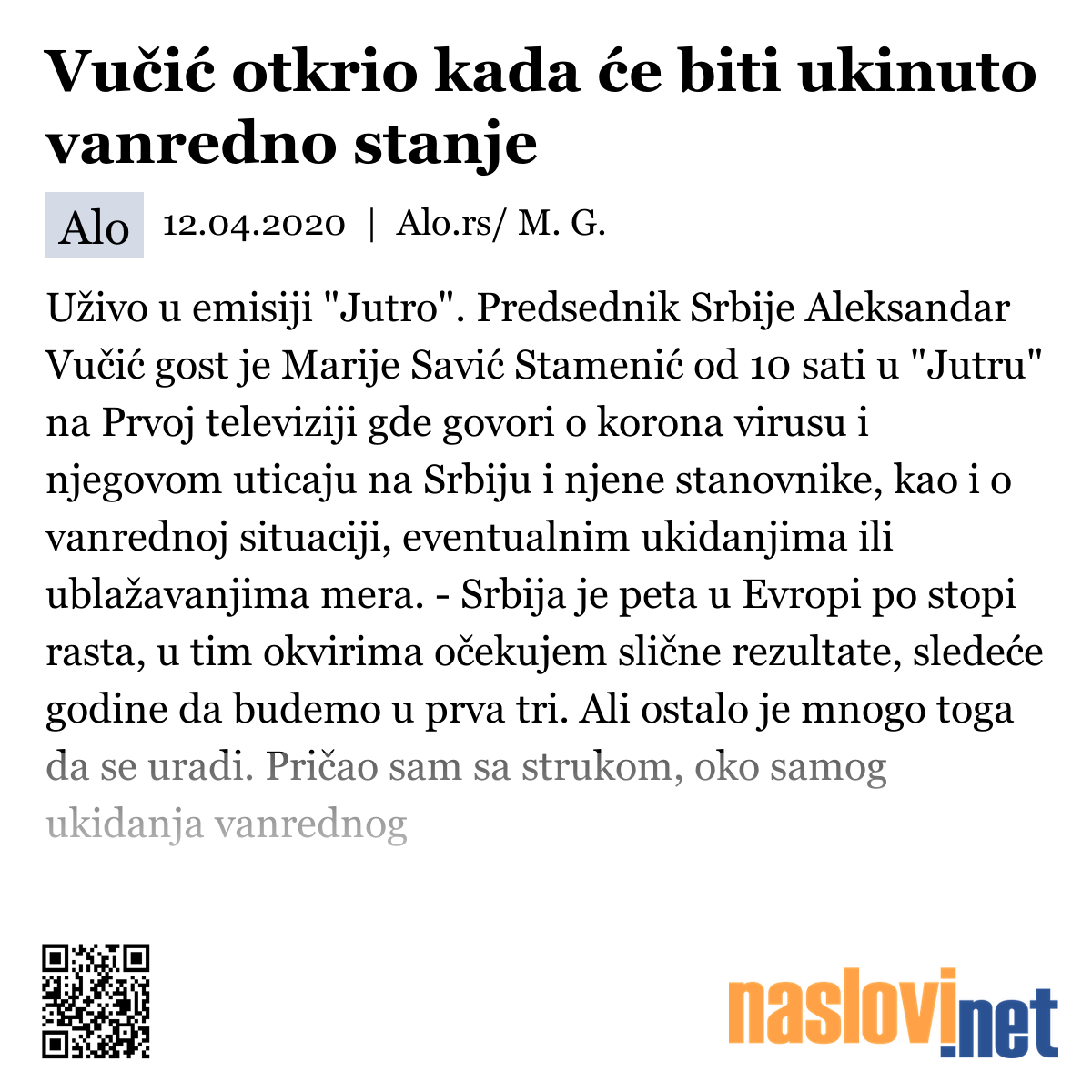 Vučić otkrio kada će biti ukinuto vanredno stanje

Alo 12.04.2020 | Alo.rs/ M. G.

Uživo u emisiji "Jutro". Predsednik Srbije Aleksandar Vučić gost je Marije Savić Stamenić od 10 sati u "Jutru" na Prvoj televiziji gde govori o korona virusu i njegovom uticaju na Srbiju i njene stanovnike, kao i o vanrednoj situaciji, eventualnim ukidanjima ili ublažavanjima mera. - Srbija je peta u Evropi po stopi rasta, u tim okvirima očekujem slične rezultate, sledeće godine da budemo u prva tri. Ali ostalo je mnogo toga da se uradi. Pričao sam sa strukom, oko samog ukidanja vanrednog

naslovi.net